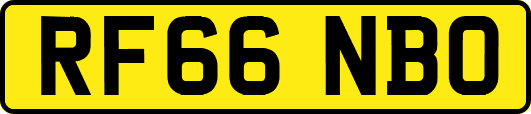 RF66 NBO